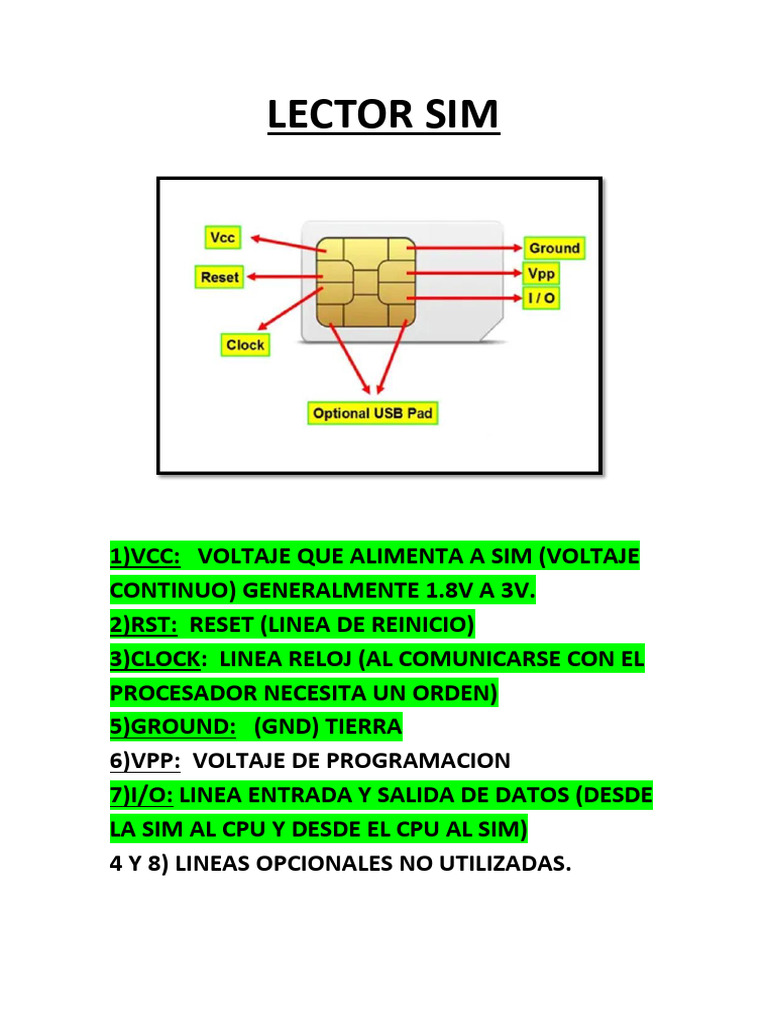 LECTOR SIM

Vcc
Reset
Clock
Ground
Vpp
I / O
Optional USB Pad

1)VCC: VOLTAJE QUE ALIMENTA A SIM (VOLTAJE CONTINUO) GENERALMENTE 1.8V A 3V.
2)RST: RESET (LINEA DE REINICIO)
3)CLOCK: LINEA RELOJ (AL COMUNICARSE CON EL PROCESADOR NECESITA UN ORDEN)
5)GROUND: (GND) TIERRA
6)VPP: VOLTAJE DE PROGRAMACION
7)I/O: LINEA ENTRADA Y SALIDA DE DATOS (DESDE LA SIM AL CPU Y DESDE EL CPU AL SIM)
4 Y 8) LINEAS OPCIONALES NO UTILIZADAS.